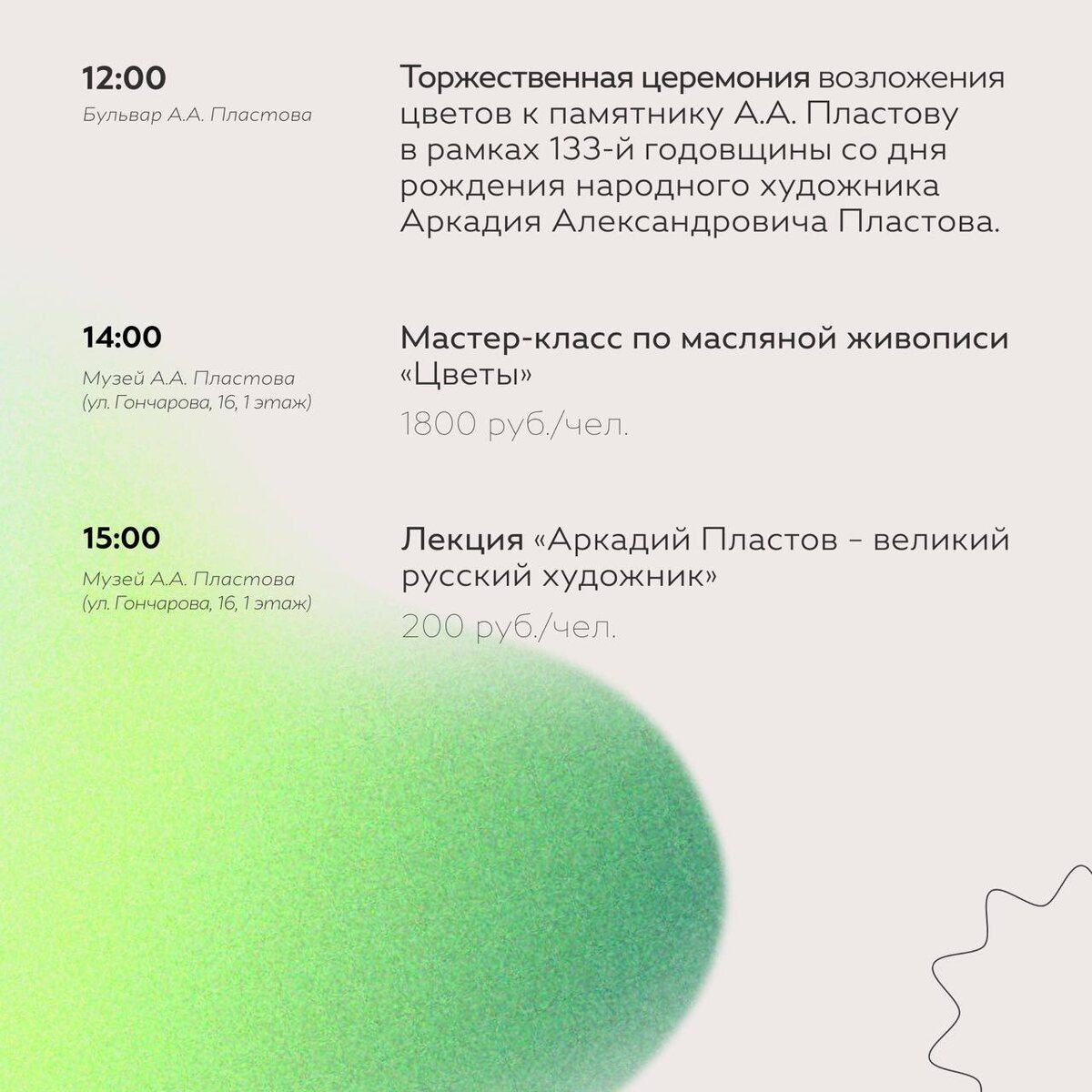 12:00
Бульвар А.А. Пластова

Торжественная церемония возложения цветов к памятнику А.А. Пластову в рамках 133-й годовщины со дня рождения народного художника Аркадия Александровича Пластова.

14:00
Музей А.А. Пластова
(ул. Гончарова, 16, 1 этаж)

Мастер-класс по масляной живописи «Цветы»

1800 руб./чел.

15:00
Музей А.А. Пластова
(ул. Гончарова, 16, 1 этаж)

Лекция «Аркадий Пластов – великий русский художник»

200 руб./чел.